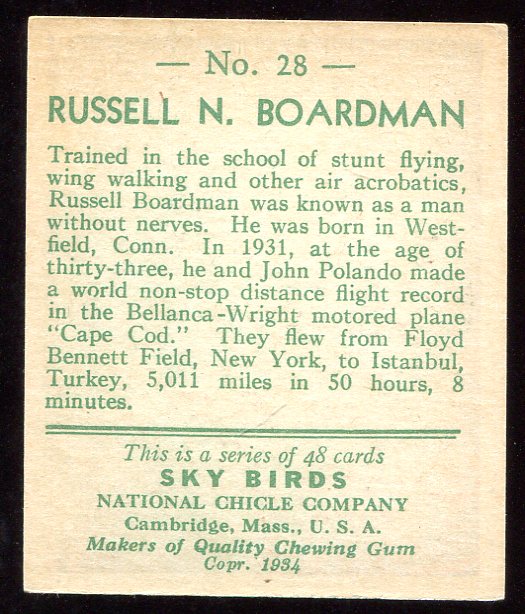 — No. 28 —

RUSSELL N. BOARDMAN

Trained in the school of stunt flying, wing walking and other air acrobatics, Russell Boardman was known as a man without nerves. He was born in Westfield, Conn. In 1931, at the age of thirty-three, he and John Polando made a world non-stop distance flight record in the Bellanca-Wright motored plane "Cape Cod." They flew from Floyd Bennett Field, New York, to Istanbul, Turkey, 5,011 miles in 50 hours, 8 minutes.

This is a series of 48 cards
SKY BIRDS
NATIONAL CHICLE COMPANY
Cambridge, Mass., U. S. A.
Makers of Quality Chewing Gum
Copr. 1934